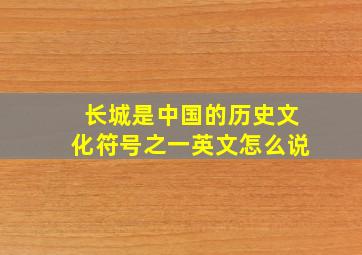 长城是中国的历史文化符号之一英文怎么说